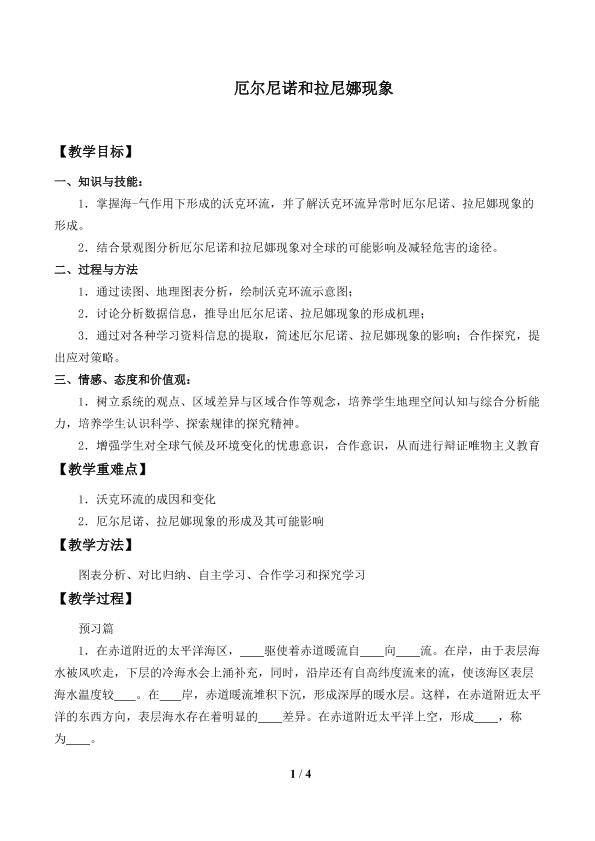 厄尔尼诺和拉尼娜现象

【教学目标】

一、知识与技能：

1．掌握海-气作用下形成的沃克环流，并了解沃克环流异常时厄尔尼诺、拉尼娜现象的形成。

2．结合景观图分析厄尔尼诺和拉尼娜现象对全球的可能影响及减轻危害的途径。

二、过程与方法

1．通过读图、地理图表分析，绘制沃克环流示意图；

2．讨论分析数据信息，推导出厄尔尼诺、拉尼娜现象的形成机理；

3．通过对各种学习资料信息的提取，简述厄尔尼诺、拉尼娜现象的影响；合作探究，提出应对策略。

三、情感、态度和价值观：

1．树立系统的观点、区域差异与区域合作等观念，培养学生地理空间认知与综合分析能力，培养学生认识科学、探索规律的探究精神。

2．增强学生对全球气候及环境变化的忧患意识，合作意识，从而进行辩证唯物主义教育

【教学重难点】

1．沃克环流的成因和变化

2．厄尔尼诺、拉尼娜现象的形成及其可能影响

【教学方法】

图表分析、对比归纳、自主学习、合作学习和探究学习

【教学过程】

预习篇

1．在赤道附近的太平洋海区，____驱使着赤道暖流自____向____流。在岸，由于表层海水被风吹走，下层的冷海水会上涌补充，同时，沿岸还有自高纬度流来的流，使该海区表层海水温度较____。在____岸，赤道暖流堆积下沉，形成深厚的暖水层。这样，在赤道附近太平洋的东西方向，表层海水存在着明显的____差异。在赤道附近太平洋上空，形成____，称为____。

1 / 4